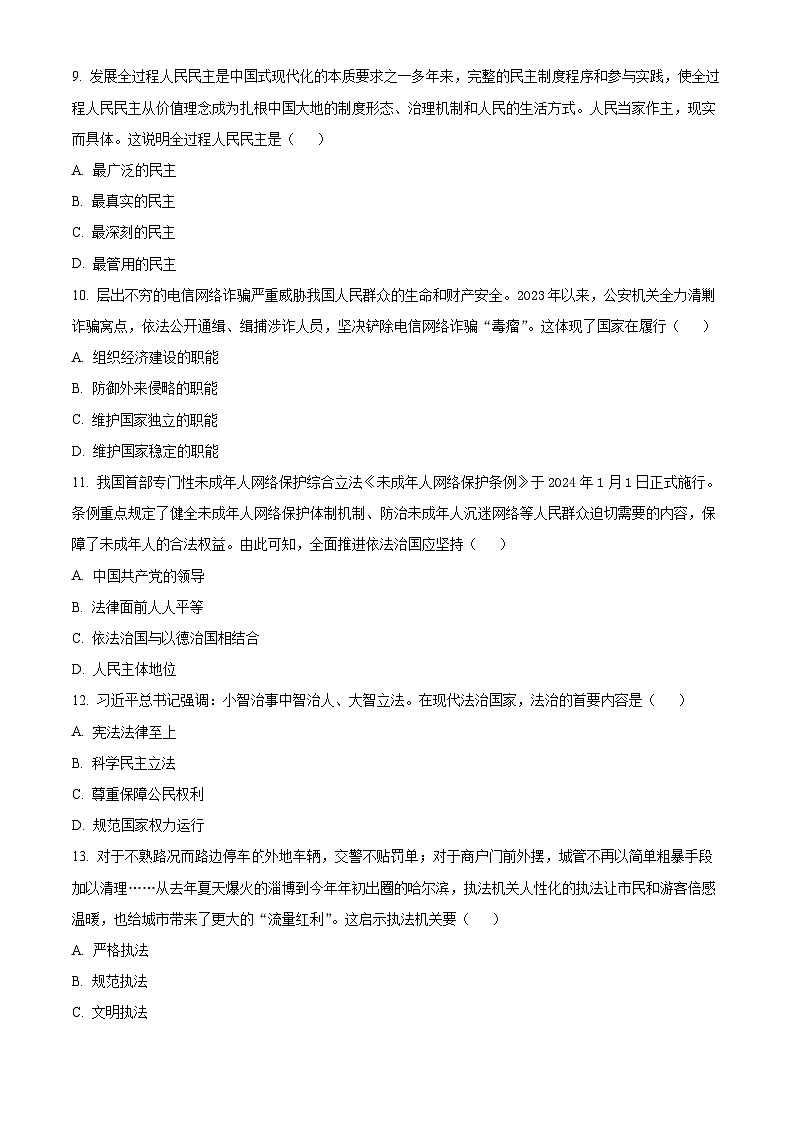 9. 发展全过程人民民主是中国式现代化的本质要求之一多年来，完整的民主制度程序和参与实践，使全过程人民民主从价值理念成为扎根中国大地的制度形态、治理机制和人民的生活方式。人民当家作主，现实而具体。这说明全过程人民民主是（　）

A. 最广泛的民主

B. 最真实的民主

C. 最深刻的民主

D. 最管用的民主

10. 层出不穷的电信网络诈骗严重威胁我国人民群众的生命和财产安全。2023年以来，公安机关全力清剿诈骗窝点，依法公开通缉、缉捕涉诈人员，坚决铲除电信网络诈骗“毒瘤”。这体现了国家在履行（　）

A. 组织经济建设的职能

B. 防御外来侵略的职能

C. 维护国家独立的职能

D. 维护国家稳定的职能

11. 我国首部专门性未成年人网络保护综合立法《未成年人网络保护条例》于2024年1月1日正式施行。条例重点规定了健全未成年人网络保护体制机制、防治未成年人沉迷网络等人民群众迫切需要的内容，保障了未成年人的合法权益。由此可知，全面推进依法治国应坚持（　）

A. 中国共产党的领导

B. 法律面前人人平等

C. 依法治国与以德治国相结合

D. 人民主体地位

12. 习近平总书记强调：小智治事中智治人、大智立法。在现代法治国家，法治的首要内容是（　）

A. 宪法法律至上

B. 科学民主立法

C. 尊重保障公民权利

D. 规范国家权力运行

13. 对于不熟路况而路边停车的外地车辆，交警不贴罚单；对于商户门前外摆，城管不再以简单粗暴手段加以清理……从去年夏天爆火的淄博到今年年初出圈的哈尔滨，执法机关人性化的执法让市民和游客倍感温暖，也给城市带来了更大的“流量红利”。这启示执法机关要（　）

A. 严格执法

B. 规范执法

C. 文明执法